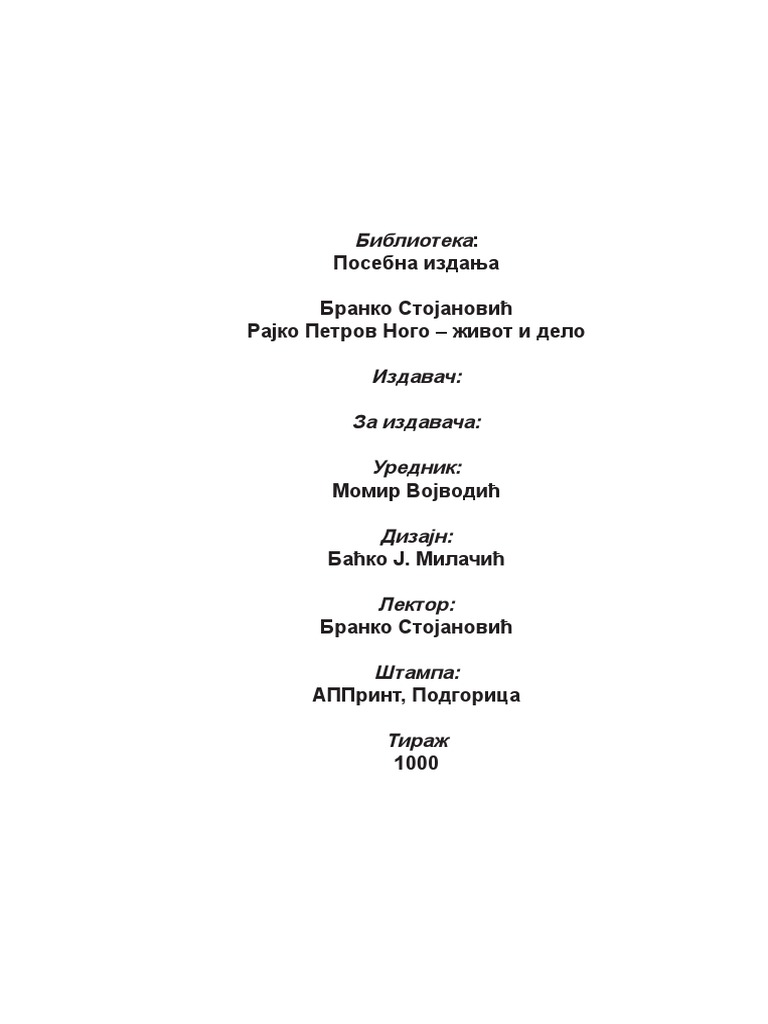 Библиотека:
Посебна издања

Бранко Стојановић
Рајко Петров Ного – живот и дело

Издавач:

За издавача:

Уредник:
Момир Војводић

Дизајн:
Баћко Ј. Милачић

Лектор:
Бранко Стојановић

Штампа:
АППринт, Подгорица

Тираж
1000